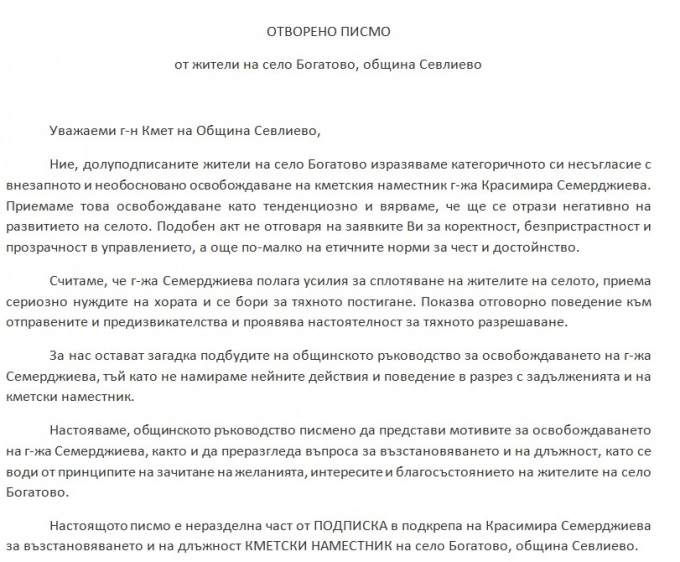 ОТВОРЕНО ПИСМО

от жители на село Богатово, община Севлиево

Уважаеми г-н Кмет на Община Севлиево,

Ние, долуподписаните жители на село Богатово изразяваме категоричното си несъгласие с внезапното и необосновано освобождаване на кметския наместник г-жа Красимира Семерджиева. Приемаме това освобождаване като тенденциозно и вярваме, че ще се отрази негативно на развитието на селото. Подобен акт не отговаря на заявките Ви за коректност, безпристрастност и прозрачност в управлението, а още по-малко на етичните норми за чест и достойнство.

Считаме, че г-жа Семерджиева полага усилия за сплотяване на жителите на селото, приема сериозно нуждите на хората и се бори за тяхното постигане. Показва отговорно поведение към отправените и предизвикателства и проявява настоятелност за тяхното разрешаване.

За нас остават загадка подбудите на общинското ръководство за освобождаването на г-жа Семерджиева, тъй като не намираме нейните действия и поведение в разрез с задълженията и на кметски наместник.

Настояваме, общинското ръководство писмено да представи мотивите за освобождаването на г-жа Семерджиева, както и да преразгледа въпроса за възстановяването и на длъжност, като се води от принципите на зачитане на желанията, интересите и благосъстоянието на жителите на село Богатово.

Настоящото писмо е неразделна част от ПОДПИСКА в подкрепа на Красимира Семерджиева за възстановяването и на длъжност КМЕТСКИ НАМЕСТНИК на село Богатово, община Севлиево.